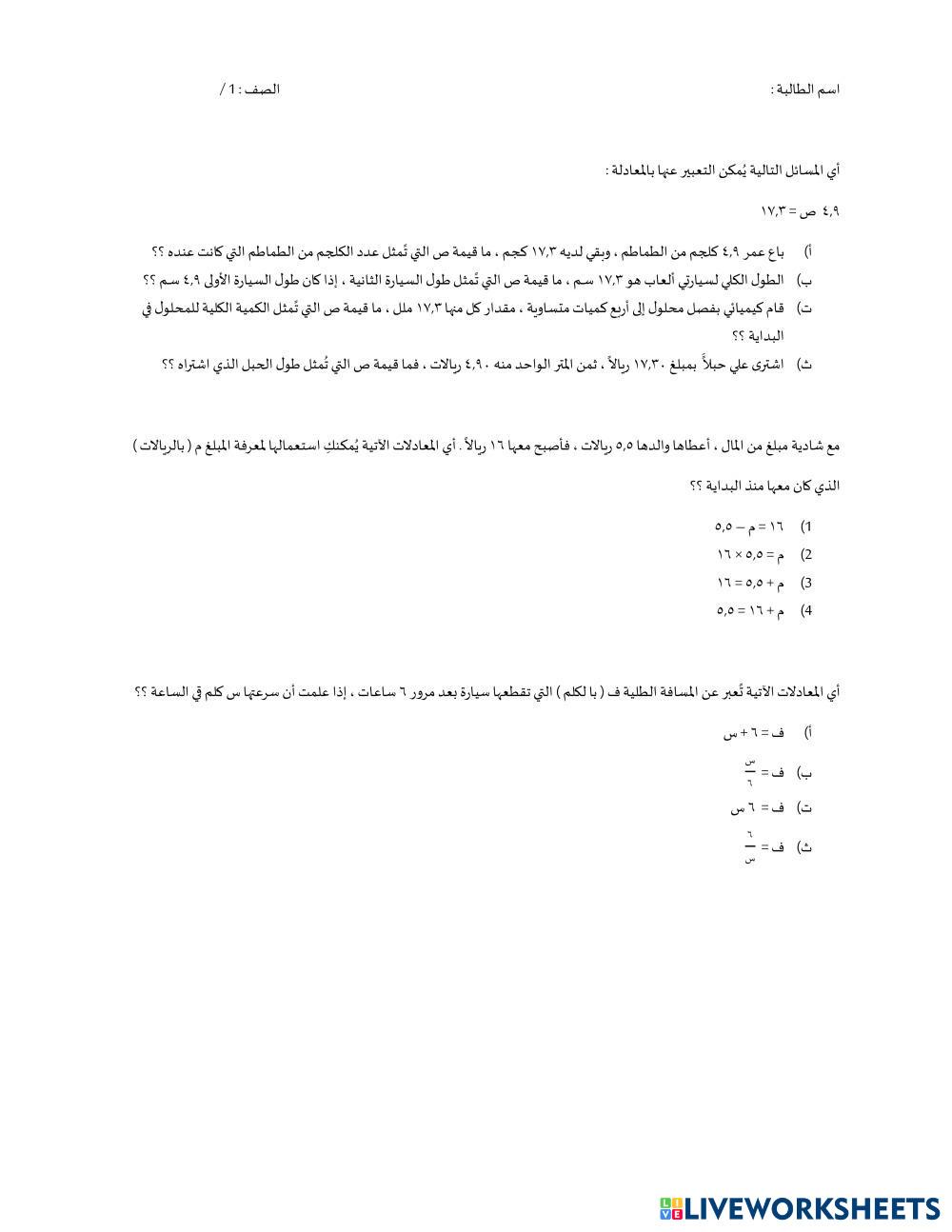 اسم الطالبة :                                                                 الصف : 1 /

أي المسائل التالية يُمكن التعبير عنها بالمعادلة :

٤,٩ ص = ١٧,٣

أ) باع عمر ٤,٩ كلجم من الطماطم ، وبقي لديه ١٧,٣ كجم ، ما قيمة ص التي تَمثل عدد الكلجم من الطماطم التي كانت عنده ؟؟

ب) الطول الكلي لسيارتي ألعاب هو ١٧,٣ سم ، ما قيمة ص التي تَمثل طول السيارة الثانية ، إذا كان طول السيارة الأولى ٤,٩ سم ؟؟

ت) قام كيميائي بفصل محلول إلى أربع كميات متساوية ، مقدار كل منها ١٧,٣ ملل ، ما قيمة ص التي تَمثل الكمية الكلية للمحلول في البداية ؟؟

ث) اشترى علي حبلاً بمبلغ ١٧,٣٠ ريالاً ، ثمن المتر الواحد منه ٤,٩٠ ريالات ، فما قيمة ص التي تُمثل طول الحبل الذي اشتراه ؟؟

مع شادية مبلغ من المال ، أعطاها والدها ٥,٥ ريالات ، فأصبح معها ١٦ ريالاً . أي المعادلات الآتية يُمكنكِ استعمالها لمعرفة المبلغ م ( بالريالات ) الذي كان معها منذ البداية ؟؟

1) ١٦ = م – ٥,٥
2) م = ٥,٥ × ١٦
3) م + ٥,٥ = ١٦
4) م + ١٦ = ٥,٥

أي المعادلات الآتية تُعبر عن المسافة الطلية ف ( با لكلم ) التي تقطعها سيارة بعد مرور ٦ ساعات ، إذا علمت أن سرعتها س كلم في الساعة ؟؟

أ) ف = ٦ + س
ب) ف = $\frac{س}{٦}$
ت) ف = ٦ س
ث) ف = $\frac{٦}{س}$

LIVEWORKSHEETS